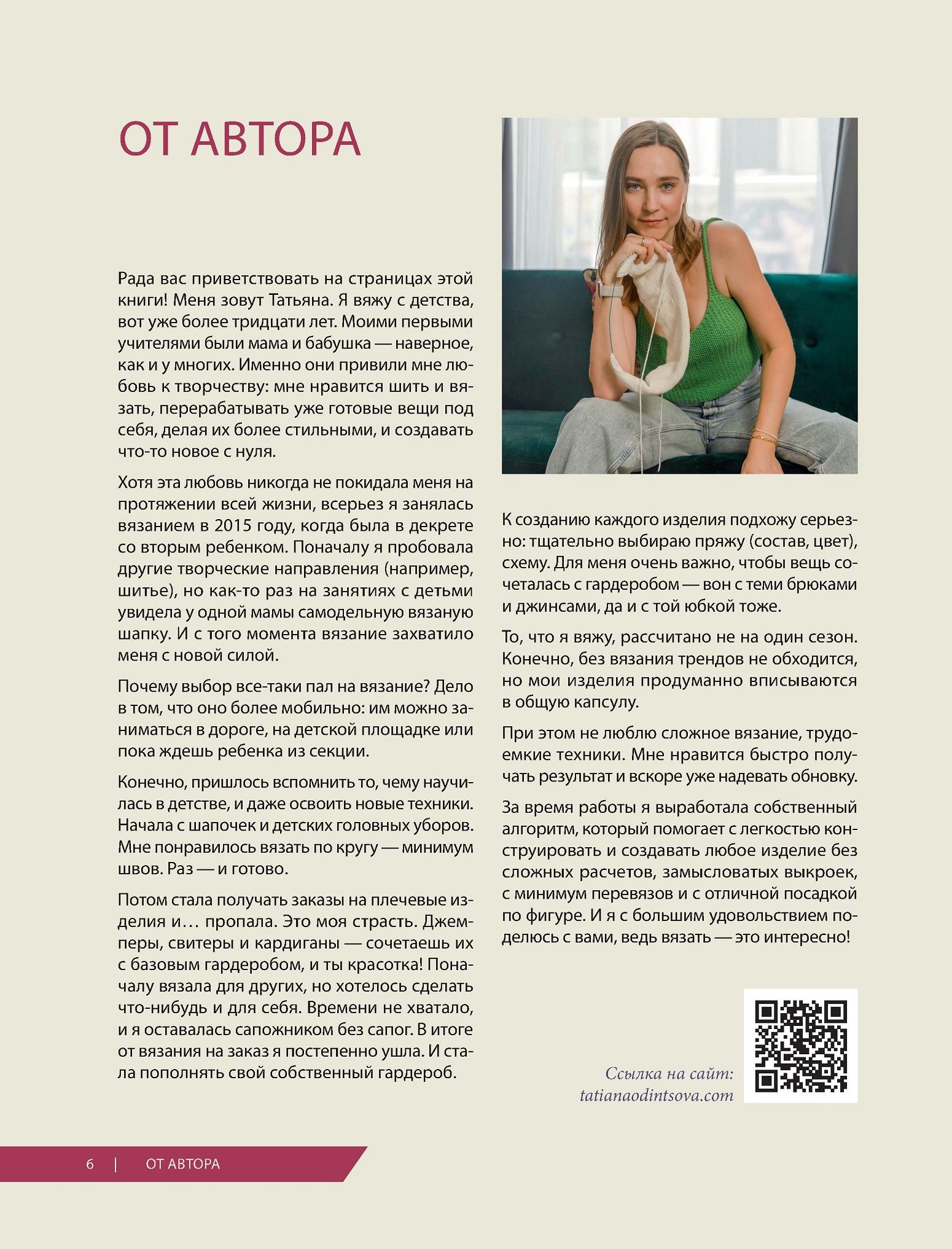 ОТ АВТОРА

Рада вас приветствовать на страницах этой книги! Меня зовут Татьяна. Я вяжу с детства, вот уже более тридцати лет. Моими первыми учителями были мама и бабушка — наверное, как и у многих. Именно они привили мне любовь к творчеству: мне нравится шить и вязать, перерабатывать уже готовые вещи под себя, делая их более стильными, и создавать что-то новое с нуля.

Хотя эта любовь никогда не покидала меня на протяжении всей жизни, всерьез я занялась вязанием в 2015 году, когда была в декрете со вторым ребенком. Поначалу я пробовала другие творческие направления (например, шитье), но как-то раз на занятиях с детьми увидела у одной мамы самодельную вязаную шапку. И с того момента вязание захватило меня с новой силой.

Почему выбор все-таки пал на вязание? Дело в том, что оно более мобильно: им можно заниматься в дороге, на детской площадке или пока ждешь ребенка из секции.

Конечно, пришлось вспомнить то, чему научилась в детстве, и даже освоить новые техники. Начала с шапочек и детских головных уборов. Мне понравилось вязать по кругу — минимум швов. Раз — и готово.

Потом стала получать заказы на плечевые изделия и… пропала. Это моя страсть. Джемперы, свитеры и кардиганы — сочетаешь их с базовым гардеробом, и ты красотка! Поначалу вязала для других, но хотелось сделать что-нибудь и для себя. Времени не хватало, и я оставалась сапожником без сапог. В итоге от вязания на заказ я постепенно ушла. И стала пополнять свой собственный гардероб.

К созданию каждого изделия подхожу серьезно: тщательно выбираю пряжу (состав, цвет), схему. Для меня очень важно, чтобы вещь сочеталась с гардеробом — вон с теми брюками и джинсами, да и с той юбкой тоже.

То, что я вяжу, рассчитано не на один сезон. Конечно, без вязания трендов не обходится, но мои изделия продуманно вписываются в общую капсулу.

При этом не люблю сложное вязание, трудоемкие техники. Мне нравится быстро получать результат и вскоре уже надевать обновку.

За время работы я выработала собственный алгоритм, который помогает с легкостью конструировать и создавать любое изделие без сложных расчетов, замысловатых выкроек, с минимум перевязов и с отличной посадкой по фигуре. И я с большим удовольствием поделюсь с вами, ведь вязать — это интересно!

Ссылка на сайт:
tatianaodintsova.com

6 | ОТ АВТОРА